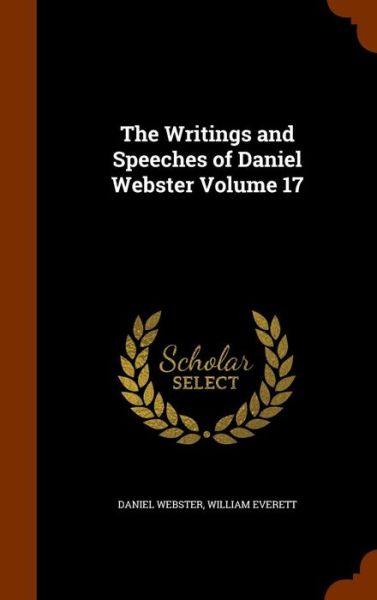 The Writings and Speeches of Daniel Webster Volume 17

Scholar SELECT

DANIEL WEBSTER, WILLIAM EVERETT